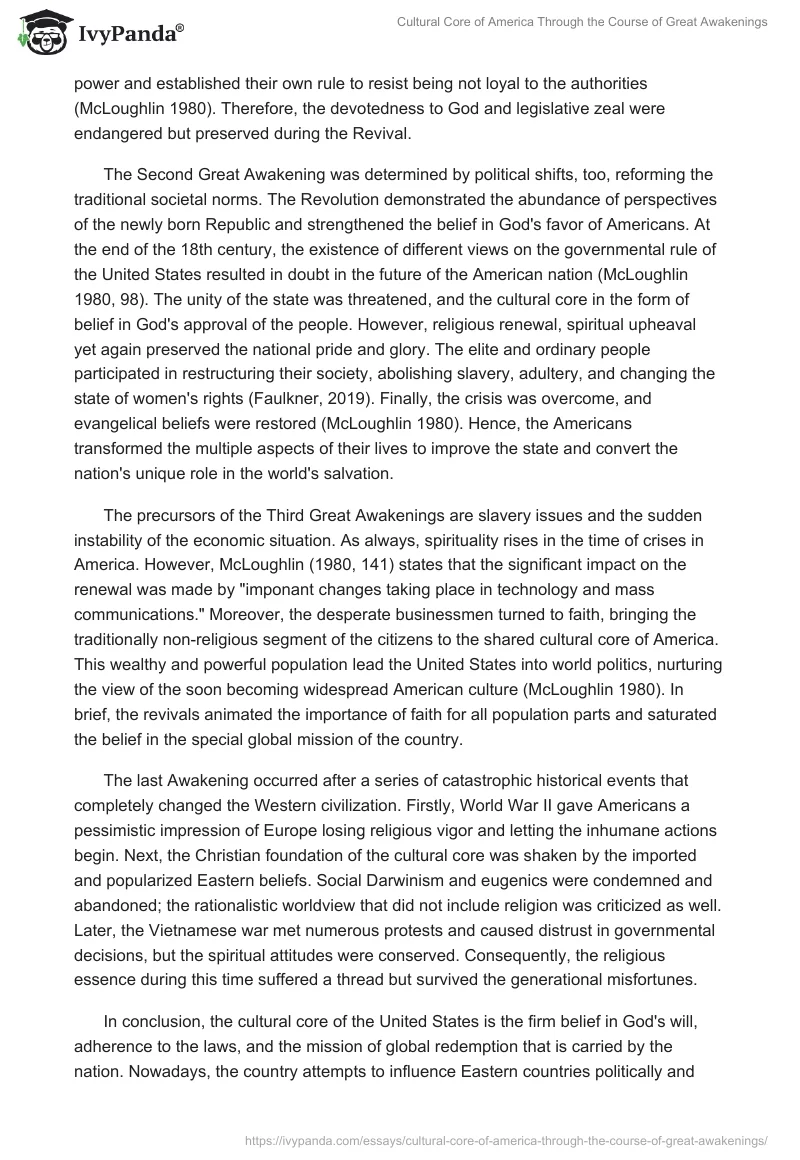 IvyPanda®

Cultural Core of America Through the Course of Great Awakenings

power and established their own rule to resist being not loyal to the authorities (McLoughlin 1980). Therefore, the devotedness to God and legislative zeal were endangered but preserved during the Revival.

The Second Great Awakening was determined by political shifts, too, reforming the traditional societal norms. The Revolution demonstrated the abundance of perspectives of the newly born Republic and strengthened the belief in God's favor of Americans. At the end of the 18th century, the existence of different views on the governmental rule of the United States resulted in doubt in the future of the American nation (McLoughlin 1980, 98). The unity of the state was threatened, and the cultural core in the form of belief in God's approval of the people. However, religious renewal, spiritual upheaval yet again preserved the national pride and glory. The elite and ordinary people participated in restructuring their society, abolishing slavery, adultery, and changing the state of women's rights (Faulkner, 2019). Finally, the crisis was overcome, and evangelical beliefs were restored (McLoughlin 1980). Hence, the Americans transformed the multiple aspects of their lives to improve the state and convert the nation's unique role in the world's salvation.

The precursors of the Third Great Awakenings are slavery issues and the sudden instability of the economic situation. As always, spirituality rises in the time of crises in America. However, McLoughlin (1980, 141) states that the significant impact on the renewal was made by "imponant changes taking place in technology and mass communications." Moreover, the desperate businessmen turned to faith, bringing the traditionally non-religious segment of the citizens to the shared cultural core of America. This wealthy and powerful population lead the United States into world politics, nurturing the view of the soon becoming widespread American culture (McLoughlin 1980). In brief, the revivals animated the importance of faith for all population parts and saturated the belief in the special global mission of the country.

The last Awakening occurred after a series of catastrophic historical events that completely changed the Western civilization. Firstly, World War II gave Americans a pessimistic impression of Europe losing religious vigor and letting the inhumane actions begin. Next, the Christian foundation of the cultural core was shaken by the imported and popularized Eastern beliefs. Social Darwinism and eugenics were condemned and abandoned; the rationalistic worldview that did not include religion was criticized as well. Later, the Vietnamese war met numerous protests and caused distrust in governmental decisions, but the spiritual attitudes were conserved. Consequently, the religious essence during this time suffered a thread but survived the generational misfortunes.

In conclusion, the cultural core of the United States is the firm belief in God's will, adherence to the laws, and the mission of global redemption that is carried by the nation. Nowadays, the country attempts to influence Eastern countries politically and

https://ivypanda.com/essays/cultural-core-of-america-through-the-course-of-great-awakenings/